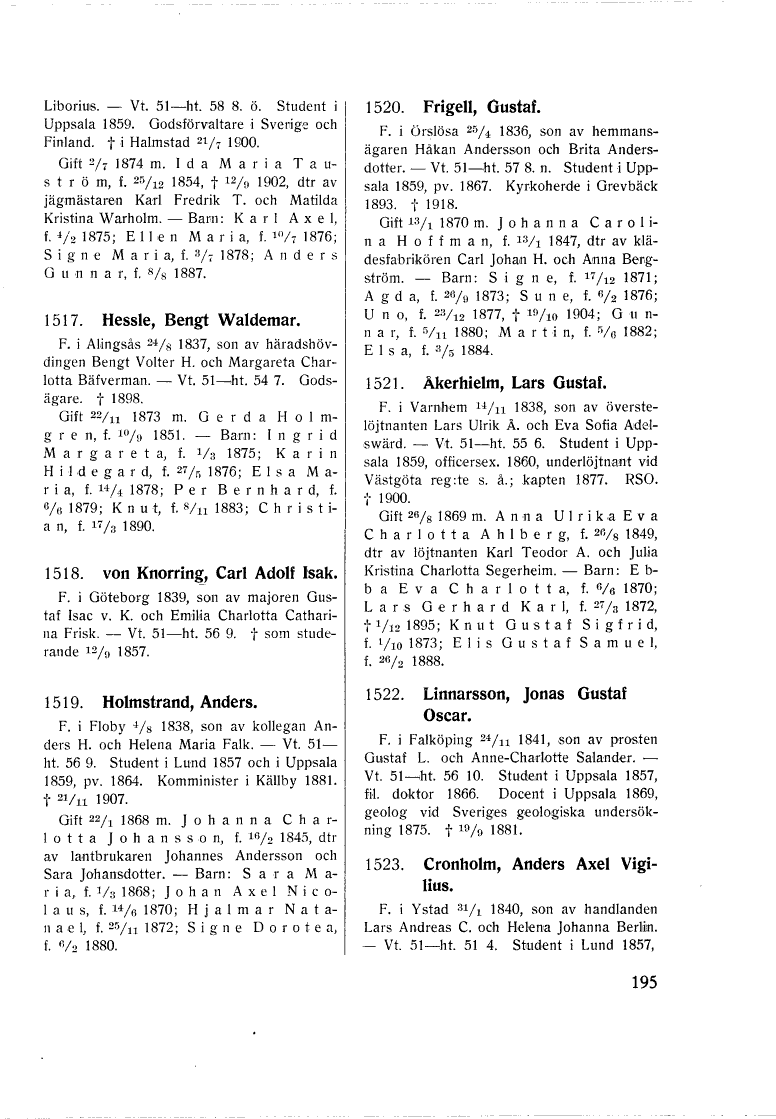 Liborius. — Vt. 51—ht. 58 8. ö. Student i Uppsala 1859. Godsförvaltare i Sverige och Finland. † i Halmstad $^{21}/_{7}$ 1900.

Gift $^{2}/_{7}$ 1874 m. Ida Maria Tauström, f. $^{25}/_{12}$ 1854, † $^{12}/_{9}$ 1902, dtr av jägmästaren Karl Fredrik T. och Matilda Kristina Warholm. — Barn: Karl Axel, f. $^{4}/_{2}$ 1875; Ellen Maria, f. $^{10}/_{7}$ 1876; Signe Maria, f. $^{3}/_{7}$ 1878; Anders Gunnar, f. $^{8}/_{8}$ 1887.

1517. Hessle, Bengt Waldemar.

F. i Alingsås $^{24}/_{8}$ 1837, son av häradshövdingen Bengt Volter H. och Margareta Charlotta Bäfverman. — Vt. 51—ht. 54 7. Godsägare. † 1898.

Gift $^{22}/_{11}$ 1873 m. Gerda Holmgren, f. $^{10}/_{9}$ 1851. — Barn: Ingrid Margareta, f. $^{1}/_{3}$ 1875; Karin Hildegard, f. $^{27}/_{5}$ 1876; Elsa Maria, f. $^{14}/_{4}$ 1878; Per Bernhard, f. $^{6}/_{6}$ 1879; Knut, f. $^{8}/_{11}$ 1883; Christian, f. $^{17}/_{3}$ 1890.

1518. von Knorring, Carl Adolf Isak.

F. i Göteborg 1839, son av majoren Gustaf Isac v. K. och Emilia Charlotta Catharina Frisk. — Vt. 51—ht. 56 9. † som studerande $^{12}/_{9}$ 1857.

1519. Holmstrand, Anders.

F. i Floby $^{4}/_{8}$ 1838, son av kollegan Anders H. och Helena Maria Falk. — Vt. 51—ht. 56 9. Student i Lund 1857 och i Uppsala 1859, pv. 1864. Komminister i Källby 1881. † $^{21}/_{11}$ 1907.

Gift $^{22}/_{1}$ 1868 m. Johanna Charlotta Johansson, f. $^{16}/_{2}$ 1845, dtr av lantbrukaren Johannes Andersson och Sara Johansdotter. — Barn: Sara Maria, f. $^{1}/_{3}$ 1868; Johan Axel Nicolaus, f. $^{14}/_{6}$ 1870; Hjalmar Natanael, f. $^{25}/_{11}$ 1872; Signe Dorotea, f. $^{6}/_{2}$ 1880.

1520. Frigell, Gustaf.

F. i Örslösa $^{25}/_{4}$ 1836, son av hemmansägaren Håkan Andersson och Brita Andersdotter. — Vt. 51—ht. 57 8. n. Student i Uppsala 1859, pv. 1867. Kyrkoherde i Grevbäck 1893. † 1918.

Gift $^{13}/_{1}$ 1870 m. Johanna Carolina Hoffman, f. $^{13}/_{1}$ 1847, dtr av klädesfabrikören Carl Johan H. och Anna Bergström. — Barn: Signe, f. $^{17}/_{12}$ 1871; Agda, f. $^{26}/_{9}$ 1873; Sune, f. $^{6}/_{2}$ 1876; Uno, f. $^{23}/_{12}$ 1877, † $^{19}/_{10}$ 1904; Gunnar, f. $^{5}/_{11}$ 1880; Martin, f. $^{5}/_{6}$ 1882; Elsa, f. $^{3}/_{5}$ 1884.

1521. Åkerhielm, Lars Gustaf.

F. i Varnhem $^{14}/_{11}$ 1838, son av överstelöjtnanten Lars Ulrik Å. och Eva Sofia Adelswärd. — Vt. 51—ht. 55 6. Student i Uppsala 1859, officersex. 1860, underlöjtnant vid Västgöta reg:te s. å.; kapten 1877. RSO. † 1900.

Gift $^{26}/_{8}$ 1869 m. Anna Ulrika Eva Charlotta Ahlberg, f. $^{26}/_{8}$ 1849, dtr av löjtnanten Karl Teodor A. och Julia Kristina Charlotta Segerheim. — Barn: Ebba Eva Charlotta, f. $^{6}/_{6}$ 1870; Lars Gerhard Karl, f. $^{27}/_{3}$ 1872, † $^{1}/_{12}$ 1895; Knut Gustaf Sigfrid, f. $^{1}/_{10}$ 1873; Elis Gustaf Samuel, f. $^{26}/_{2}$ 1888.

1522. Linnarsson, Jonas Gustaf Oscar.

F. i Falköping $^{24}/_{11}$ 1841, son av prosten Gustaf L. och Anne-Charlotte Salander. — Vt. 51—ht. 56 10. Student i Uppsala 1857, fil. doktor 1866. Docent i Uppsala 1869, geolog vid Sveriges geologiska undersökning 1875. † $^{19}/_{9}$ 1881.

1523. Cronholm, Anders Axel Vigilius.

F. i Ystad $^{31}/_{1}$ 1840, son av handlanden Lars Andreas C. och Helena Johanna Berlin. — Vt. 51—ht. 51 4. Student i Lund 1857,

195